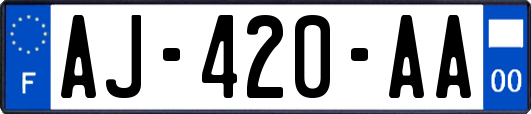 F
AJ-420-AA
00